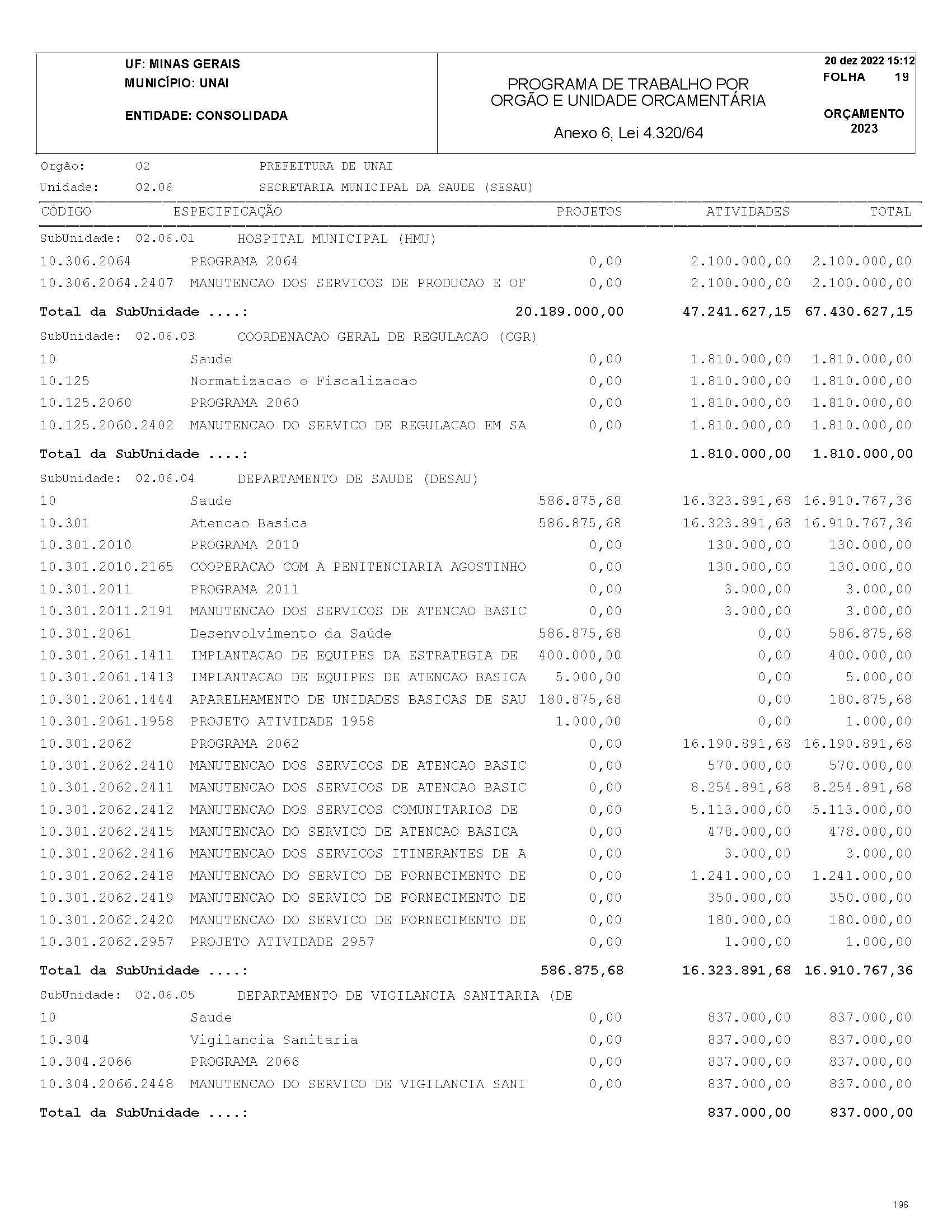 UF: MINAS GERAIS
MUNICÍPIO: UNAI

ENTIDADE: CONSOLIDADA

PROGRAMA DE TRABALHO POR ORGÃO E UNIDADE ORCAMENTÁRIA

Anexo 6, Lei 4.320/64

20 dez 2022 15:12
FOLHA 19

ORÇAMENTO 2023

Orgão: 02 PREFEITURA DE UNAI
Unidade: 02.06 SECRETARIA MUNICIPAL DA SAUDE (SESAU)

| CÓDIGO | ESPECIFICAÇÃO | PROJETOS | ATIVIDADES | TOTAL |
|---|---|---|---|---|
| SubUnidade: 02.06.01 | HOSPITAL MUNICIPAL (HMU) | | | |
| 10.306.2064 | PROGRAMA 2064 | 0,00 | 2.100.000,00 | 2.100.000,00 |
| 10.306.2064.2407 | MANUTENCAO DOS SERVICOS DE PRODUCAO E OF | 0,00 | 2.100.000,00 | 2.100.000,00 |
| Total da SubUnidade ....: | | 20.189.000,00 | 47.241.627,15 | 67.430.627,15 |
| SubUnidade: 02.06.03 | COORDENACAO GERAL DE REGULACAO (CGR) | | | |
| 10 | Saude | 0,00 | 1.810.000,00 | 1.810.000,00 |
| 10.125 | Normatizacao e Fiscalizacao | 0,00 | 1.810.000,00 | 1.810.000,00 |
| 10.125.2060 | PROGRAMA 2060 | 0,00 | 1.810.000,00 | 1.810.000,00 |
| 10.125.2060.2402 | MANUTENCAO DO SERVICO DE REGULACAO EM SA | 0,00 | 1.810.000,00 | 1.810.000,00 |
| Total da SubUnidade ....: | | | 1.810.000,00 | 1.810.000,00 |
| SubUnidade: 02.06.04 | DEPARTAMENTO DE SAUDE (DESAU) | | | |
| 10 | Saude | 586.875,68 | 16.323.891,68 | 16.910.767,36 |
| 10.301 | Atencao Basica | 586.875,68 | 16.323.891,68 | 16.910.767,36 |
| 10.301.2010 | PROGRAMA 2010 | 0,00 | 130.000,00 | 130.000,00 |
| 10.301.2010.2165 | COOPERACAO COM A PENITENCIARIA AGOSTINHO | 0,00 | 130.000,00 | 130.000,00 |
| 10.301.2011 | PROGRAMA 2011 | 0,00 | 3.000,00 | 3.000,00 |
| 10.301.2011.2191 | MANUTENCAO DOS SERVICOS DE ATENCAO BASIC | 0,00 | 3.000,00 | 3.000,00 |
| 10.301.2061 | Desenvolvimento da Saúde | 586.875,68 | 0,00 | 586.875,68 |
| 10.301.2061.1411 | IMPLANTACAO DE EQUIPES DA ESTRATEGIA DE | 400.000,00 | 0,00 | 400.000,00 |
| 10.301.2061.1413 | IMPLANTACAO DE EQUIPES DE ATENCAO BASICA | 5.000,00 | 0,00 | 5.000,00 |
| 10.301.2061.1444 | APARELHAMENTO DE UNIDADES BASICAS DE SAU | 180.875,68 | 0,00 | 180.875,68 |
| 10.301.2061.1958 | PROJETO ATIVIDADE 1958 | 1.000,00 | 0,00 | 1.000,00 |
| 10.301.2062 | PROGRAMA 2062 | 0,00 | 16.190.891,68 | 16.190.891,68 |
| 10.301.2062.2410 | MANUTENCAO DOS SERVICOS DE ATENCAO BASIC | 0,00 | 570.000,00 | 570.000,00 |
| 10.301.2062.2411 | MANUTENCAO DOS SERVICOS DE ATENCAO BASIC | 0,00 | 8.254.891,68 | 8.254.891,68 |
| 10.301.2062.2412 | MANUTENCAO DOS SERVICOS COMUNITARIOS DE | 0,00 | 5.113.000,00 | 5.113.000,00 |
| 10.301.2062.2415 | MANUTENCAO DO SERVICO DE ATENCAO BASICA | 0,00 | 478.000,00 | 478.000,00 |
| 10.301.2062.2416 | MANUTENCAO DOS SERVICOS ITINERANTES DE A | 0,00 | 3.000,00 | 3.000,00 |
| 10.301.2062.2418 | MANUTENCAO DO SERVICO DE FORNECIMENTO DE | 0,00 | 1.241.000,00 | 1.241.000,00 |
| 10.301.2062.2419 | MANUTENCAO DO SERVICO DE FORNECIMENTO DE | 0,00 | 350.000,00 | 350.000,00 |
| 10.301.2062.2420 | MANUTENCAO DO SERVICO DE FORNECIMENTO DE | 0,00 | 180.000,00 | 180.000,00 |
| 10.301.2062.2957 | PROJETO ATIVIDADE 2957 | 0,00 | 1.000,00 | 1.000,00 |
| Total da SubUnidade ....: | | 586.875,68 | 16.323.891,68 | 16.910.767,36 |
| SubUnidade: 02.06.05 | DEPARTAMENTO DE VIGILANCIA SANITARIA (DE | | | |
| 10 | Saude | 0,00 | 837.000,00 | 837.000,00 |
| 10.304 | Vigilancia Sanitaria | 0,00 | 837.000,00 | 837.000,00 |
| 10.304.2066 | PROGRAMA 2066 | 0,00 | 837.000,00 | 837.000,00 |
| 10.304.2066.2448 | MANUTENCAO DO SERVICO DE VIGILANCIA SANI | 0,00 | 837.000,00 | 837.000,00 |
| Total da SubUnidade ....: | | | 837.000,00 | 837.000,00 |

196